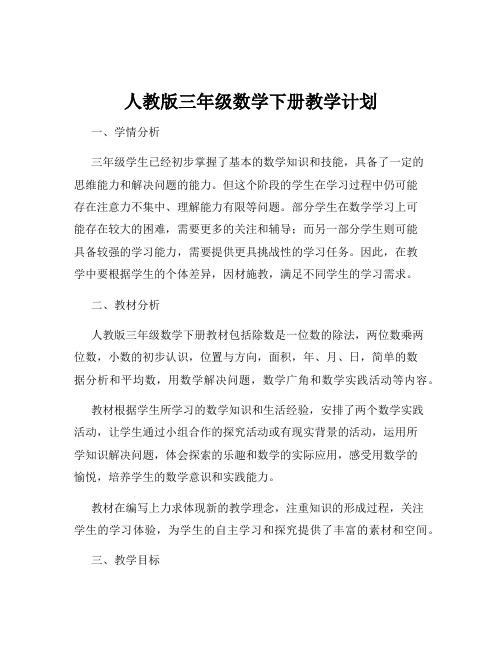 人教版三年级数学下册教学计划

一、学情分析

三年级学生已经初步掌握了基本的数学知识和技能，具备了一定的思维能力和解决问题的能力。但这个阶段的学生在学习过程中仍可能存在注意力不集中、理解能力有限等问题。部分学生在数学学习上可能存在较大的困难，需要更多的关注和辅导；而另一部分学生则可能具备较强的学习能力，需要提供更具挑战性的学习任务。因此，在教学中要根据学生的个体差异，因材施教，满足不同学生的学习需求。

二、教材分析

人教版三年级数学下册教材包括除数是一位数的除法，两位数乘两位数，小数的初步认识，位置与方向，面积，年、月、日，简单的数据分析和平均数，用数学解决问题，数学广角和数学实践活动等内容。

教材根据学生所学习的数学知识和生活经验，安排了两个数学实践活动，让学生通过小组合作的探究活动或有现实背景的活动，运用所学知识解决问题，体会探索的乐趣和数学的实际应用，感受用数学的愉悦，培养学生的数学意识和实践能力。

教材在编写上力求体现新的教学理念，注重知识的形成过程，关注学生的学习体验，为学生的自主学习和探究提供了丰富的素材和空间。

三、教学目标